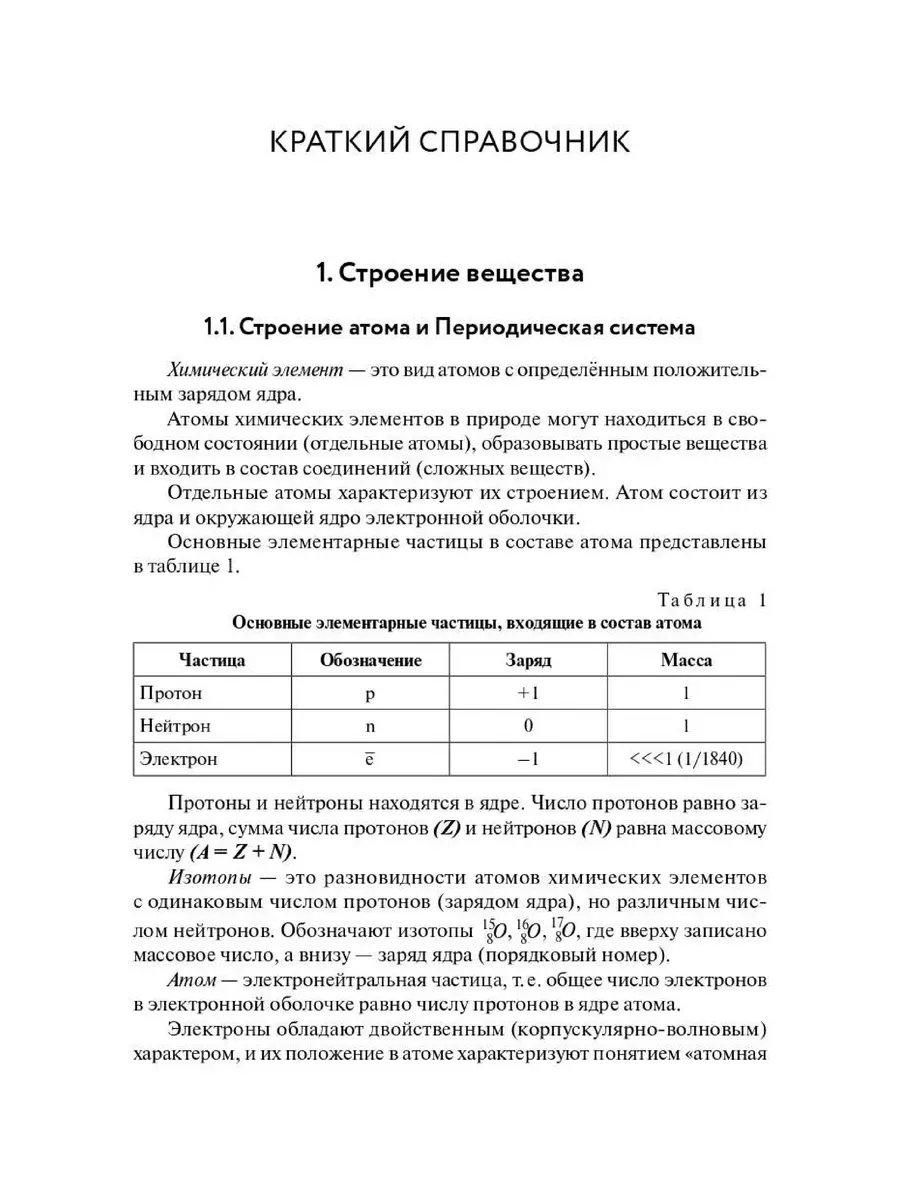 КРАТКИЙ СПРАВОЧНИК

1. Строение вещества

1.1. Строение атома и Периодическая система

Химический элемент — это вид атомов с определённым положительным зарядом ядра.

Атомы химических элементов в природе могут находиться в свободном состоянии (отдельные атомы), образовывать простые вещества и входить в состав соединений (сложных веществ).

Отдельные атомы характеризуют их строением. Атом состоит из ядра и окружающей ядро электронной оболочки.

Основные элементарные частицы в составе атома представлены в таблице 1.

Таблица 1

Основные элементарные частицы, входящие в состав атома

| Частица | Обозначение | Заряд | Масса |
|---|---|---|---|
| Протон | p | +1 | 1 |
| Нейтрон | n | 0 | 1 |
| Электрон | $\bar{e}$ | −1 | <<<1 (1/1840) |

Протоны и нейтроны находятся в ядре. Число протонов равно заряду ядра, сумма числа протонов (Z) и нейтронов (N) равна массовому числу (A = Z + N).

Изотопы — это разновидности атомов химических элементов с одинаковым числом протонов (зарядом ядра), но различным числом нейтронов. Обозначают изотопы $^{15}_{8}O$, $^{16}_{8}O$, $^{17}_{8}O$, где вверху записано массовое число, а внизу — заряд ядра (порядковый номер).

Атом — электронейтральная частица, т. е. общее число электронов в электронной оболочке равно числу протонов в ядре атома.

Электроны обладают двойственным (корпускулярно-волновым) характером, и их положение в атоме характеризуют понятием «атомная